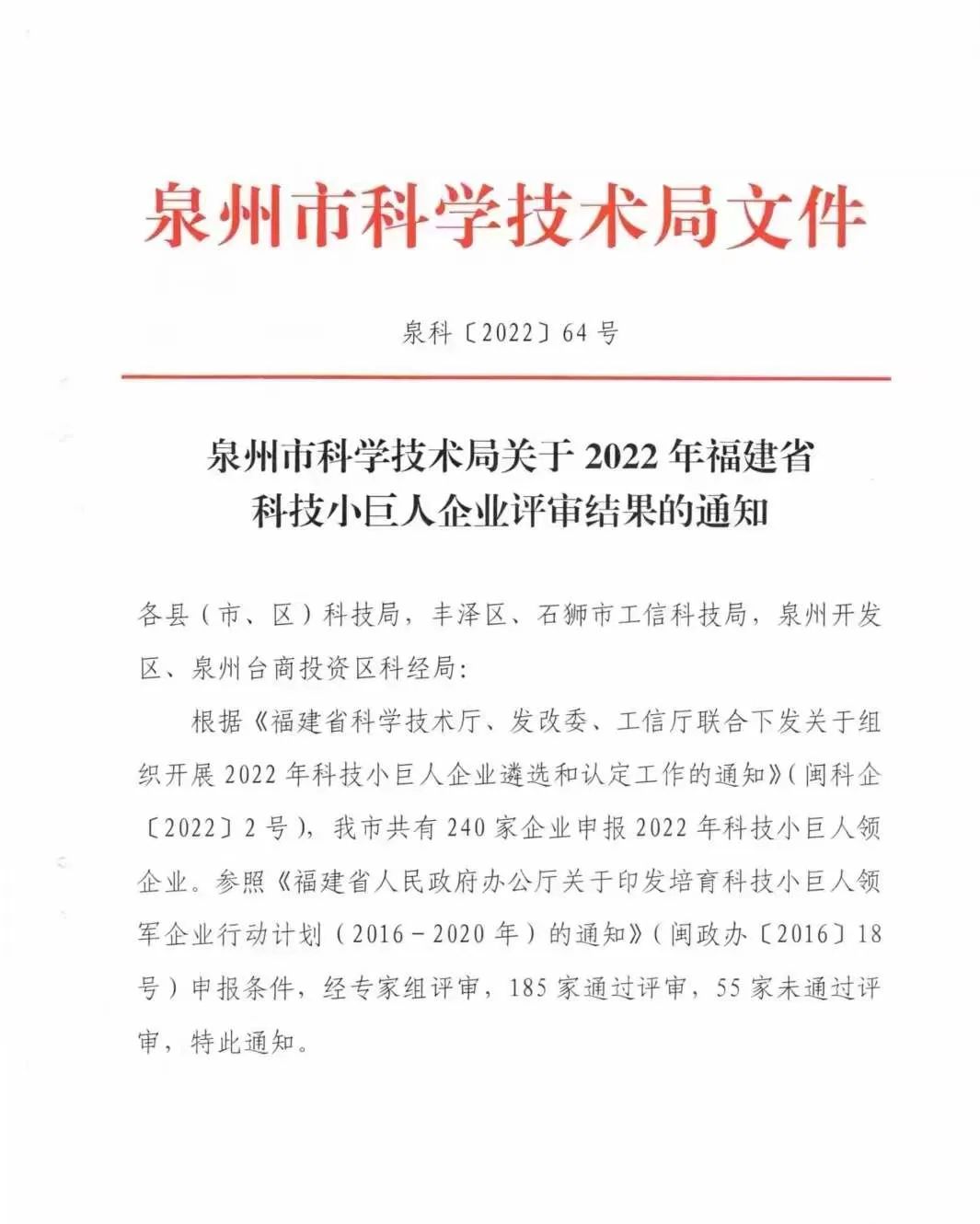 泉州市科学技术局文件

泉科〔2022〕64号

泉州市科学技术局关于2022年福建省科技小巨人企业评审结果的通知

各县（市、区）科技局，丰泽区、石狮市工信科技局，泉州开发区、泉州台商投资区科经局：

根据《福建省科学技术厅、发改委、工信厅联合下发关于组织开展2022年科技小巨人企业遴选和认定工作的通知》（闽科企〔2022〕2号），我市共有240家企业申报2022年科技小巨人领企业。参照《福建省人民政府办公厅关于印发培育科技小巨人领军企业行动计划（2016－2020年）的通知》（闽政办〔2016〕18号）申报条件，经专家组评审，185家通过评审，55家未通过评审，特此通知。